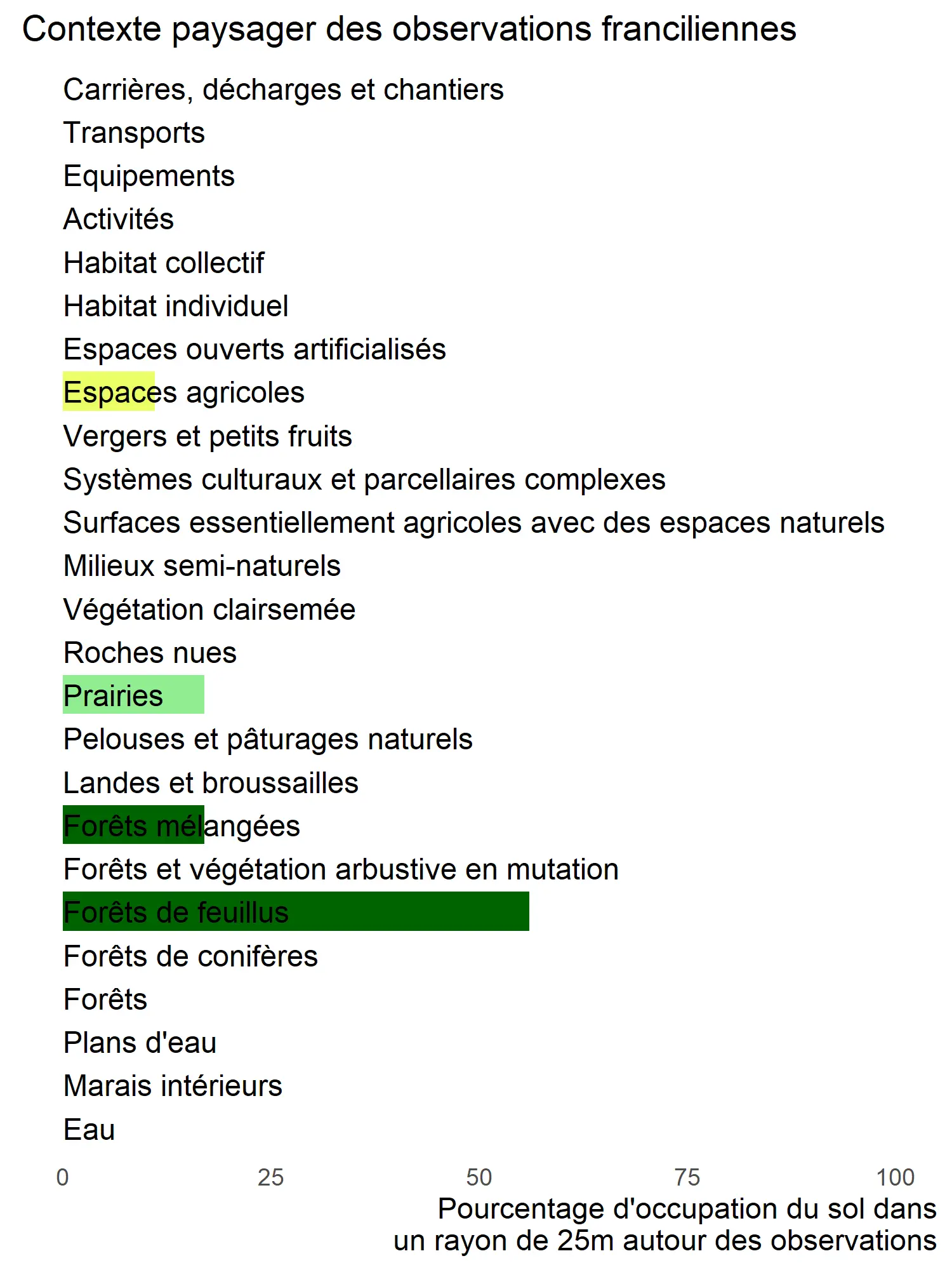 Contexte paysager des observations franciliennes

Carrières, décharges et chantiers
Transports
Equipements
Activités
Habitat collectif
Habitat individuel
Espaces ouverts artificialisés
Espaces agricoles
Vergers et petits fruits
Systèmes culturaux et parcellaires complexes
Surfaces essentiellement agricoles avec des espaces naturels
Milieux semi-naturels
Végétation clairsemée
Roches nues
Prairies
Pelouses et pâturages naturels
Landes et broussailles
Forêts mélangées
Forêts et végétation arbustive en mutation
Forêts de feuillus
Forêts de conifères
Forêts
Plans d'eau
Marais intérieurs
Eau

0 25 50 75 100

Pourcentage d'occupation du sol dans un rayon de 25m autour des observations